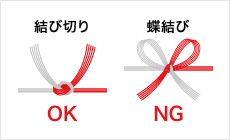 結び切り

OK

蝶結び

NG